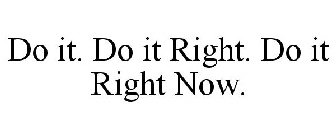 Do it. Do it Right. Do it Right Now.